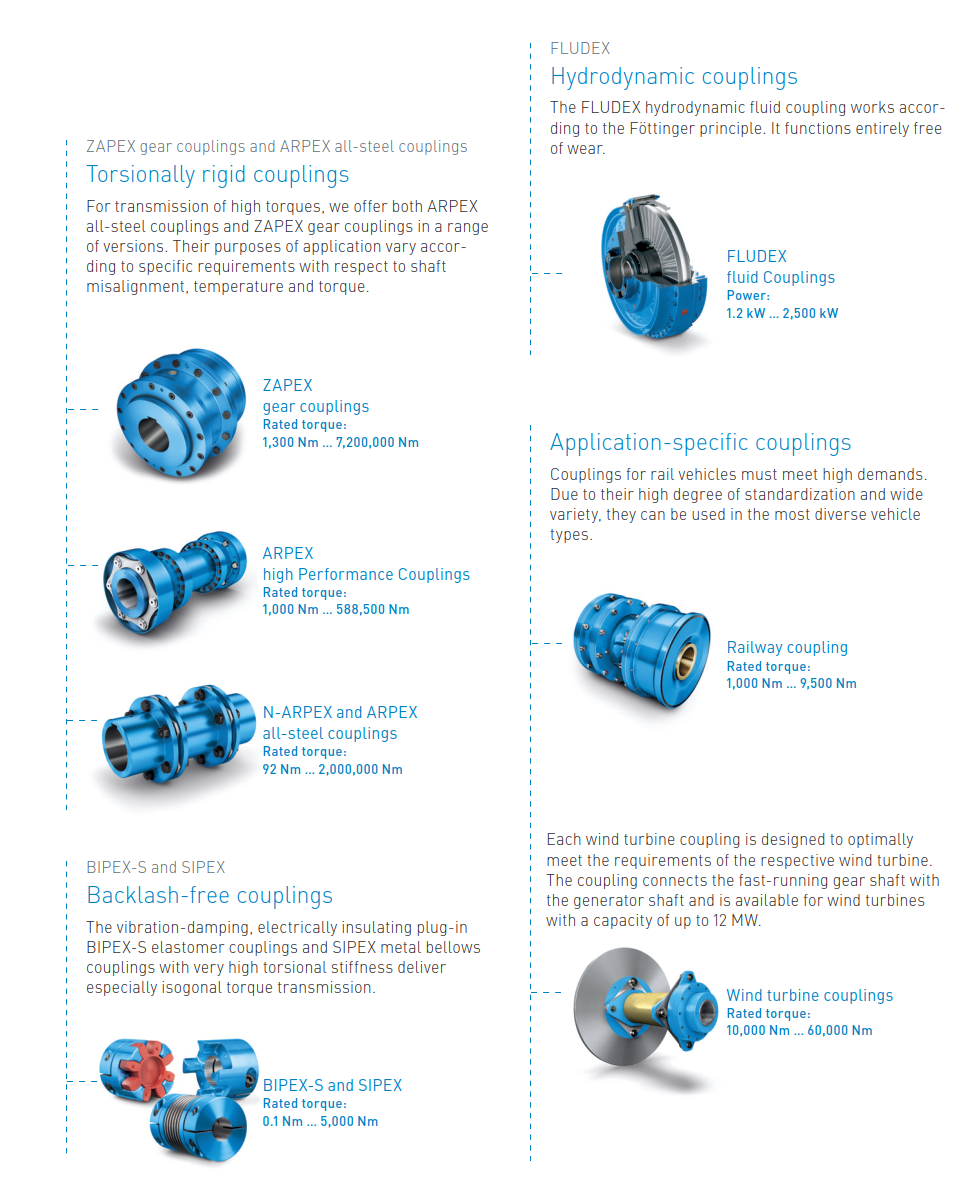 ZAPEX gear couplings and ARPEX all-steel couplings
Torsionally rigid couplings
For transmission of high torques, we offer both ARPEX all-steel couplings and ZAPEX gear couplings in a range of versions. Their purposes of application vary according to specific requirements with respect to shaft misalignment, temperature and torque.

ZAPEX
gear couplings
Rated torque:
1,300 Nm ... 7,200,000 Nm

ARPEX
high Performance Couplings
Rated torque:
1,000 Nm ... 588,500 Nm

N-ARPEX and ARPEX
all-steel couplings
Rated torque:
92 Nm ... 2,000,000 Nm

BIPEX-S and SIPEX
Backlash-free couplings
The vibration-damping, electrically insulating plug-in BIPEX-S elastomer couplings and SIPEX metal bellows couplings with very high torsional stiffness deliver especially isogonal torque transmission.

BIPEX-S and SIPEX
Rated torque:
0.1 Nm ... 5,000 Nm

FLUDEX
Hydrodynamic couplings
The FLUDEX hydrodynamic fluid coupling works according to the Föttinger principle. It functions entirely free of wear.

FLUDEX
fluid Couplings
Power:
1.2 kW ... 2,500 kW

Application-specific couplings
Couplings for rail vehicles must meet high demands. Due to their high degree of standardization and wide variety, they can be used in the most diverse vehicle types.

Railway coupling
Rated torque:
1,000 Nm ... 9,500 Nm

Each wind turbine coupling is designed to optimally meet the requirements of the respective wind turbine. The coupling connects the fast-running gear shaft with the generator shaft and is available for wind turbines with a capacity of up to 12 MW.

Wind turbine couplings
Rated torque:
10,000 Nm ... 60,000 Nm